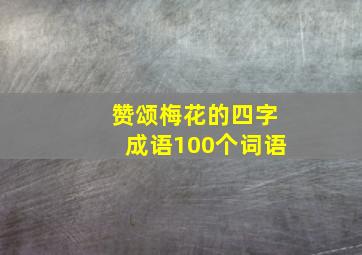 赞颂梅花的四字成语100个词语